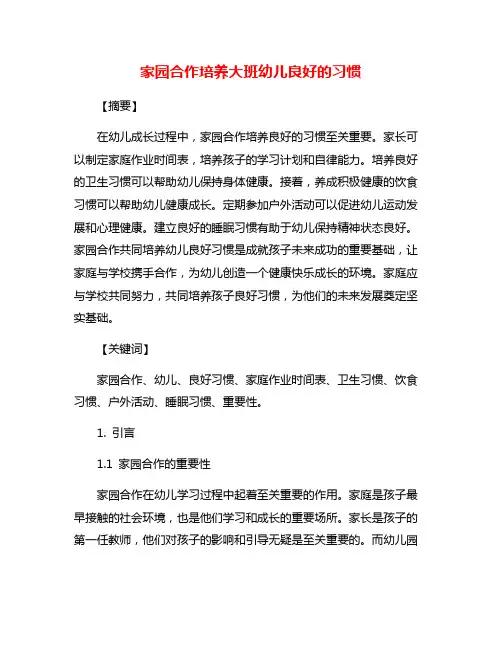 家园合作培养大班幼儿良好的习惯

【摘要】

在幼儿成长过程中，家园合作培养良好的习惯至关重要。家长可以制定家庭作业时间表，培养孩子的学习计划和自律能力。培养良好的卫生习惯可以帮助幼儿保持身体健康。接着，养成积极健康的饮食习惯可以帮助幼儿健康成长。定期参加户外活动可以促进幼儿运动发展和心理健康。建立良好的睡眠习惯有助于幼儿保持精神状态良好。家园合作共同培养幼儿良好习惯是成就孩子未来成功的重要基础，让家庭与学校携手合作，为幼儿创造一个健康快乐成长的环境。家庭应与学校共同努力，共同培养孩子良好习惯，为他们的未来发展奠定坚实基础。

【关键词】

家园合作、幼儿、良好习惯、家庭作业时间表、卫生习惯、饮食习惯、户外活动、睡眠习惯、重要性。

1. 引言

1.1 家园合作的重要性

家园合作在幼儿学习过程中起着至关重要的作用。家庭是孩子最早接触的社会环境，也是他们学习和成长的重要场所。家长是孩子的第一任教师，他们对孩子的影响和引导无疑是至关重要的。而幼儿园